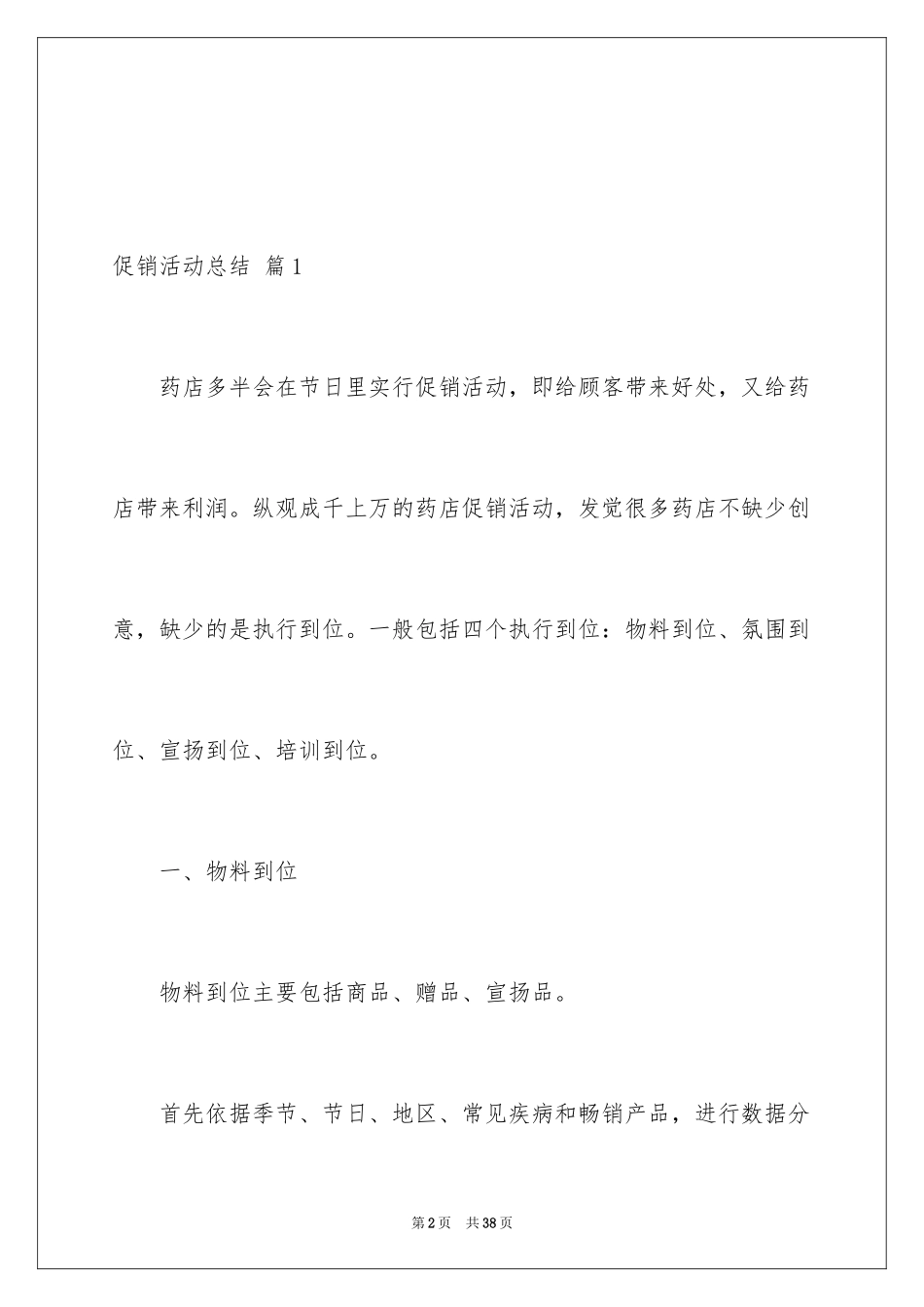 促销活动总结 篇1

药店多半会在节日里实行促销活动，即给顾客带来好处，又给药店带来利润。纵观成千上万的药店促销活动，发觉很多药店不缺少创意，缺少的是执行到位。一般包括四个执行到位：物料到位、氛围到位、宣扬到位、培训到位。

一、物料到位

物料到位主要包括商品、赠品、宣扬品。

首先依据季节、节日、地区、常见疾病和畅销产品，进行数据分

第2页 共38页